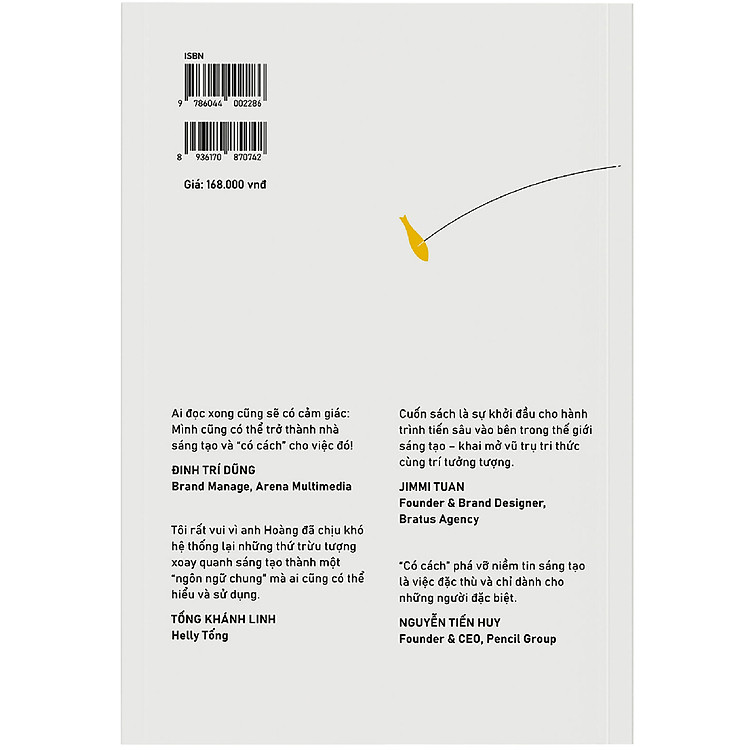 ISBN

9 786044 002286

8 936170 870742

Giá: 168.000 vnđ

Ai đọc xong cũng sẽ có cảm giác: Mình cũng có thể trở thành nhà sáng tạo và "có cách" cho việc đó!

ĐINH TRÍ DŨNG
Brand Manage, Arena Multimedia

Tôi rất vui vì anh Hoàng đã chịu khó hệ thống lại những thứ trừu tượng xoay quanh sáng tạo thành một "ngôn ngữ chung" mà ai cũng có thể hiểu và sử dụng.

TỐNG KHÁNH LINH
Helly Tống

Cuốn sách là sự khởi đầu cho hành trình tiến sâu vào bên trong thế giới sáng tạo – khai mở vũ trụ tri thức cùng trí tưởng tượng.

JIMMI TUAN
Founder & Brand Designer,
Bratus Agency

"Có cách" phá vỡ niềm tin sáng tạo là việc đặc thù và chỉ dành cho những người đặc biệt.

NGUYỄN TIẾN HUY
Founder & CEO, Pencil Group